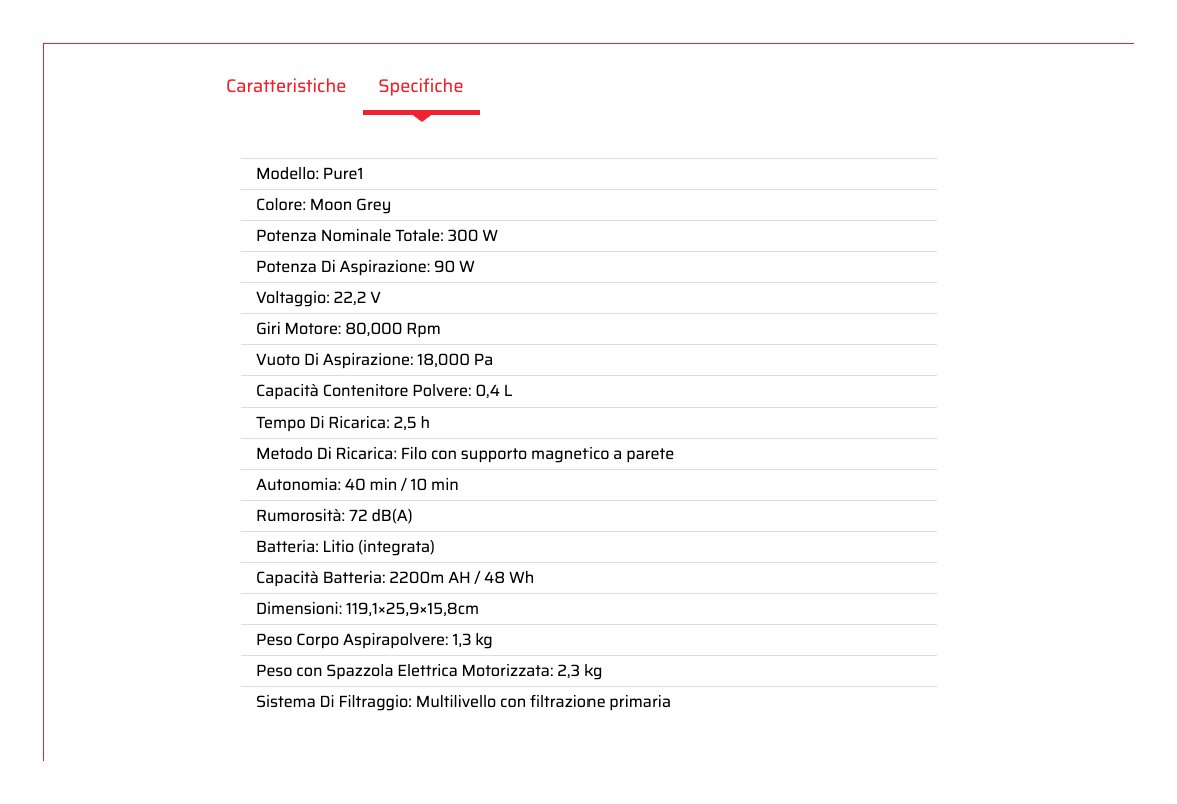 Caratteristiche Specifiche

Modello: Pure1

Colore: Moon Grey

Potenza Nominale Totale: 300 W

Potenza Di Aspirazione: 90 W

Voltaggio: 22,2 V

Giri Motore: 80,000 Rpm

Vuoto Di Aspirazione: 18,000 Pa

Capacità Contenitore Polvere: 0,4 L

Tempo Di Ricarica: 2,5 h

Metodo Di Ricarica: Filo con supporto magnetico a parete

Autonomia: 40 min / 10 min

Rumorosità: 72 dB(A)

Batteria: Litio (integrata)

Capacità Batteria: 2200m AH / 48 Wh

Dimensioni: 119,1×25,9×15,8cm

Peso Corpo Aspirapolvere: 1,3 kg

Peso con Spazzola Elettrica Motorizzata: 2,3 kg

Sistema Di Filtraggio: Multilivello con filtrazione primaria